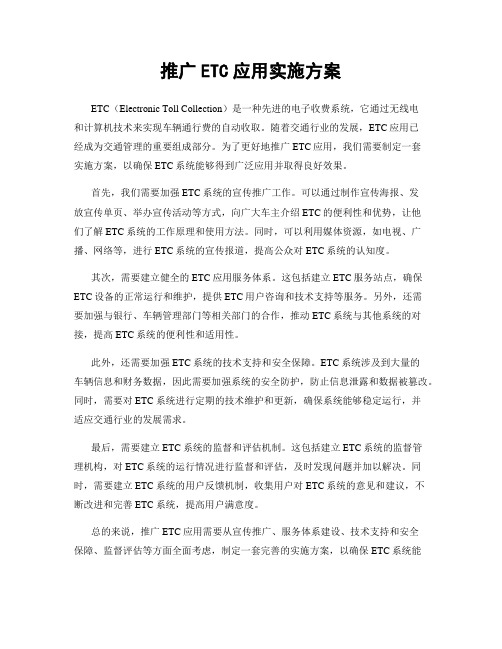 推广 ETC 应用实施方案

ETC（Electronic Toll Collection）是一种先进的电子收费系统，它通过无线电和计算机技术来实现车辆通行费的自动收取。随着交通行业的发展，ETC 应用已经成为交通管理的重要组成部分。为了更好地推广 ETC 应用，我们需要制定一套实施方案，以确保 ETC 系统能够得到广泛应用并取得良好效果。

首先，我们需要加强 ETC 系统的宣传推广工作。可以通过制作宣传海报、发放宣传单页、举办宣传活动等方式，向广大车主介绍 ETC 的便利性和优势，让他们了解 ETC 系统的工作原理和使用方法。同时，可以利用媒体资源，如电视、广播、网络等，进行 ETC 系统的宣传报道，提高公众对 ETC 系统的认知度。

其次，需要建立健全的 ETC 应用服务体系。这包括建立 ETC 服务站点，确保 ETC 设备的正常运行和维护，提供 ETC 用户咨询和技术支持等服务。另外，还需要加强与银行、车辆管理部门等相关部门的合作，推动 ETC 系统与其他系统的对接，提高 ETC 系统的便利性和适用性。

此外，还需要加强 ETC 系统的技术支持和安全保障。ETC 系统涉及到大量的车辆信息和财务数据，因此需要加强系统的安全防护，防止信息泄露和数据被篡改。同时，需要对 ETC 系统进行定期的技术维护和更新，确保系统能够稳定运行，并适应交通行业的发展需求。

最后，需要建立 ETC 系统的监督和评估机制。这包括建立 ETC 系统的监督管理机构，对 ETC 系统的运行情况进行监督和评估，及时发现问题并加以解决。同时，需要建立 ETC 系统的用户反馈机制，收集用户对 ETC 系统的意见和建议，不断改进和完善 ETC 系统，提高用户满意度。

总的来说，推广 ETC 应用需要从宣传推广、服务体系建设、技术支持和安全保障、监督评估等方面全面考虑，制定一套完善的实施方案，以确保 ETC 系统能